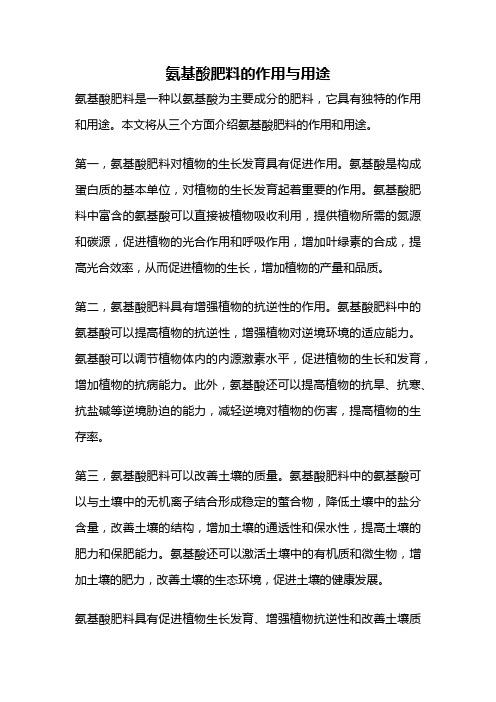 氨基酸肥料的作用与用途

氨基酸肥料是一种以氨基酸为主要成分的肥料，它具有独特的作用和用途。本文将从三个方面介绍氨基酸肥料的作用和用途。

第一，氨基酸肥料对植物的生长发育具有促进作用。氨基酸是构成蛋白质的基本单位，对植物的生长发育起着重要的作用。氨基酸肥料中富含的氨基酸可以直接被植物吸收利用，提供植物所需的氮源和碳源，促进植物的光合作用和呼吸作用，增加叶绿素的合成，提高光合效率，从而促进植物的生长，增加植物的产量和品质。

第二，氨基酸肥料具有增强植物的抗逆性的作用。氨基酸肥料中的氨基酸可以提高植物的抗逆性，增强植物对逆境环境的适应能力。氨基酸可以调节植物体内的内源激素水平，促进植物的生长和发育，增加植物的抗病能力。此外，氨基酸还可以提高植物的抗旱、抗寒、抗盐碱等逆境胁迫的能力，减轻逆境对植物的伤害，提高植物的生存率。

第三，氨基酸肥料可以改善土壤的质量。氨基酸肥料中的氨基酸可以与土壤中的无机离子结合形成稳定的螯合物，降低土壤中的盐分含量，改善土壤的结构，增加土壤的通透性和保水性，提高土壤的肥力和保肥能力。氨基酸还可以激活土壤中的有机质和微生物，增加土壤的肥力，改善土壤的生态环境，促进土壤的健康发展。

氨基酸肥料具有促进植物生长发育、增强植物抗逆性和改善土壤质